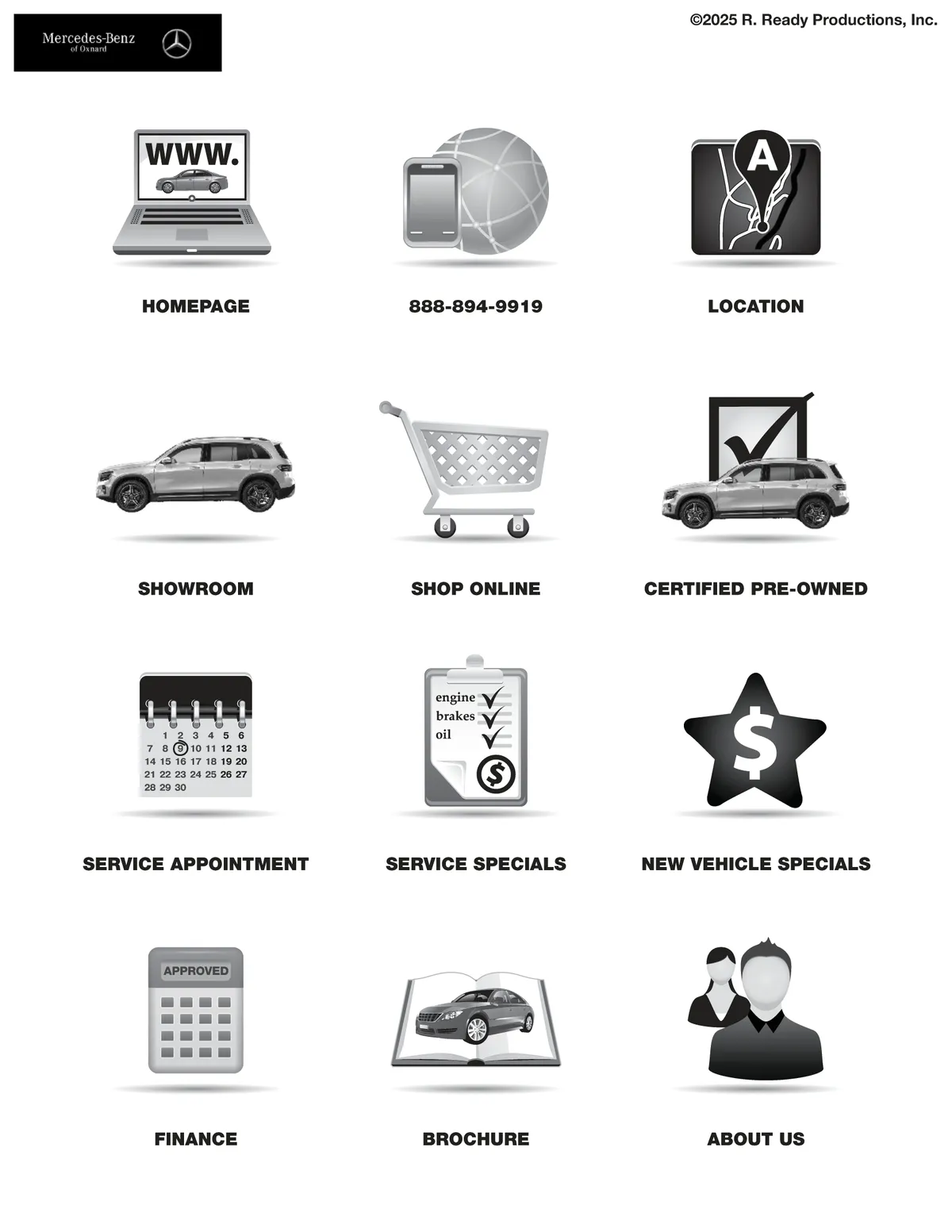 Mercedes-Benz
of Oxnard

©2025 R. Ready Productions, Inc.

WWW.

HOMEPAGE

888-894-9919

A

LOCATION

SHOWROOM

SHOP ONLINE

CERTIFIED PRE-OWNED

1 2 3 4 5 6
7 8 9 10 11 12 13
14 15 16 17 18 19 20
21 22 23 24 25 26 27
28 29 30

SERVICE APPOINTMENT

engine
brakes
oil

$

SERVICE SPECIALS

$

NEW VEHICLE SPECIALS

APPROVED

FINANCE

BROCHURE

ABOUT US